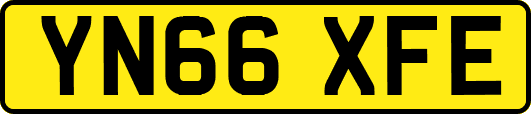 YN66 XFE